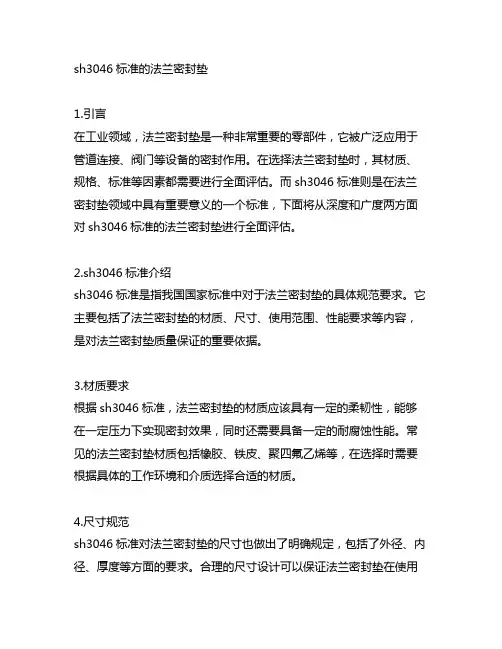 sh3046 标准的法兰密封垫

1.引言
在工业领域，法兰密封垫是一种非常重要的零部件，它被广泛应用于管道连接、阀门等设备的密封作用。在选择法兰密封垫时，其材质、规格、标准等因素都需要进行全面评估。而 sh3046 标准则是在法兰密封垫领域中具有重要意义的一个标准，下面将从深度和广度两方面对 sh3046 标准的法兰密封垫进行全面评估。

2.sh3046 标准介绍
sh3046 标准是指我国国家标准中对于法兰密封垫的具体规范要求。它主要包括了法兰密封垫的材质、尺寸、使用范围、性能要求等内容，是对法兰密封垫质量保证的重要依据。

3.材质要求
根据 sh3046 标准，法兰密封垫的材质应该具有一定的柔韧性，能够在一定压力下实现密封效果，同时还需要具备一定的耐腐蚀性能。常见的法兰密封垫材质包括橡胶、铁皮、聚四氟乙烯等，在选择时需要根据具体的工作环境和介质选择合适的材质。

4.尺寸规范
sh3046 标准对法兰密封垫的尺寸也做出了明确规定，包括了外径、内径、厚度等方面的要求。合理的尺寸设计可以保证法兰密封垫在使用